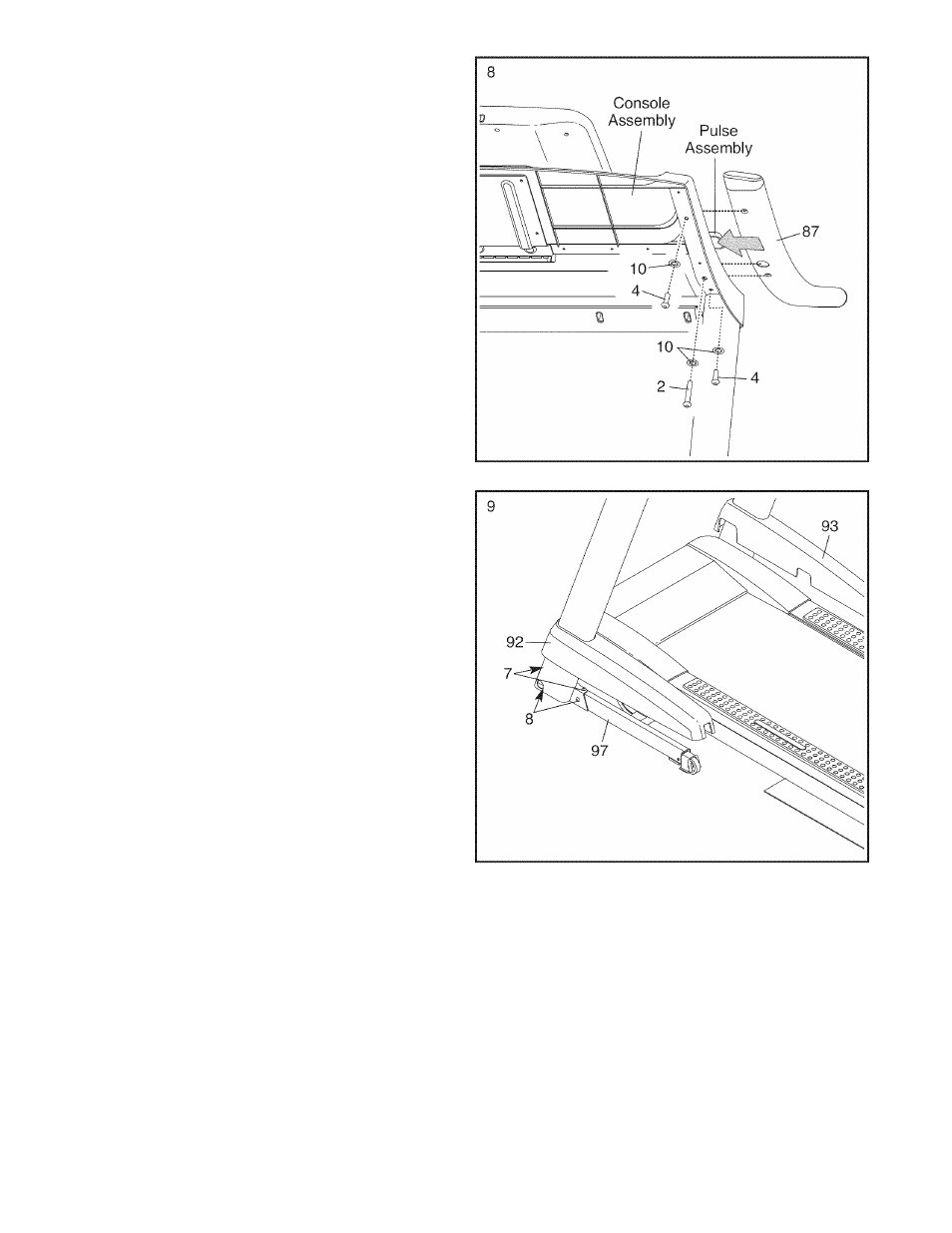 8

Console Assembly

Pulse Assembly

87

10

4

10

2

4

9

93

92

7

8

97